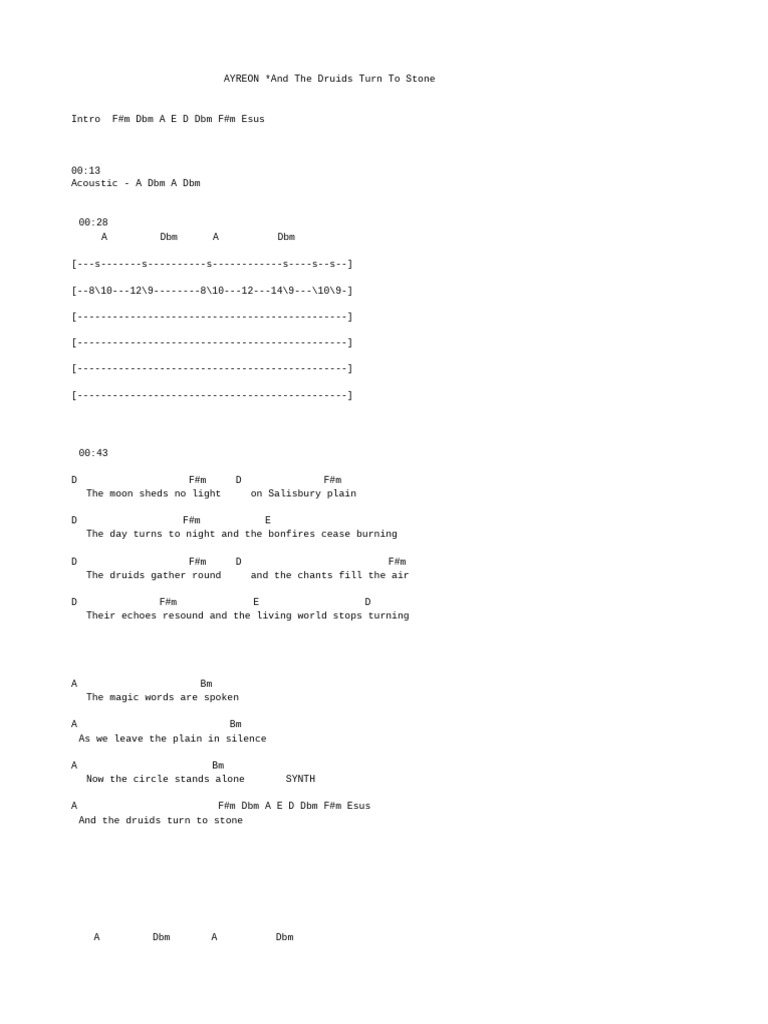 AYREON *And The Druids Turn To Stone

Intro F#m Dbm A E D Dbm F#m Esus

00:13
Acoustic - A Dbm A Dbm

00:28
A Dbm A Dbm

[---s-------s----------s------------s----s--s--]

[--8\10---12\9--------8\10---12---14\9---\10\9-]

[----------------------------------------------]

[----------------------------------------------]

[----------------------------------------------]

[----------------------------------------------]

00:43

D F#m D F#m
The moon sheds no light on Salisbury plain

D F#m E
The day turns to night and the bonfires cease burning

D F#m D F#m
The druids gather round and the chants fill the air

D F#m E D
Their echoes resound and the living world stops turning

A Bm
The magic words are spoken

A Bm
As we leave the plain in silence

A Bm
Now the circle stands alone SYNTH

A F#m Dbm A E D Dbm F#m Esus
And the druids turn to stone

A Dbm A Dbm